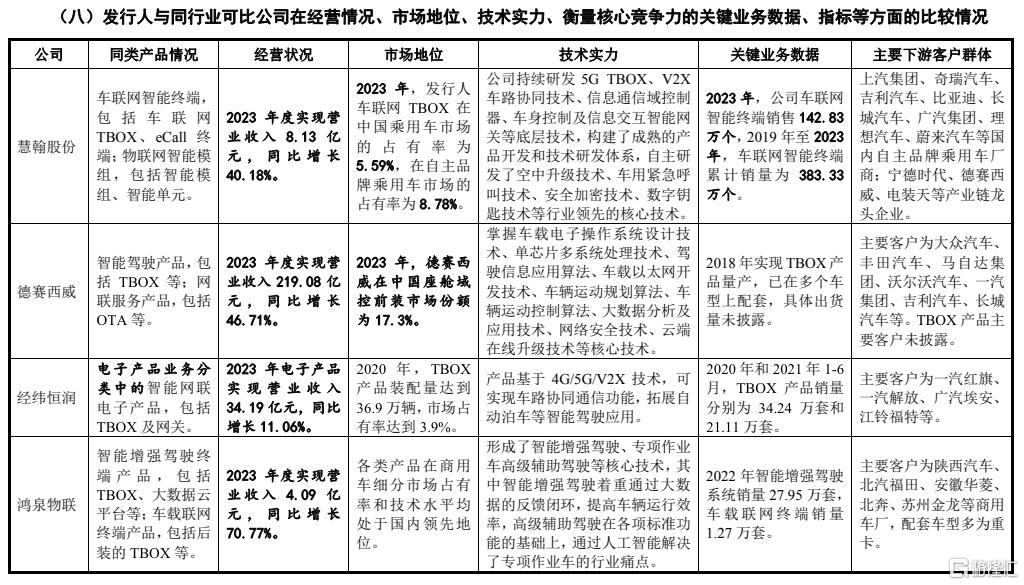 （八）发行人与同行业可比公司在经营情况、市场地位、技术实力、衡量核心竞争力的关键业务数据、指标等方面的比较情况

| 公司 | 同类产品情况 | 经营状况 | 市场地位 | 技术实力 | 关键业务数据 | 主要下游客户群体 |
|---|---|---|---|---|---|---|
| 慧翰股份 | 车联网智能终端，包括车联网TBOX、eCall终端；物联网智能模组，包括智能模组、智能单元。 | 2023年度实现营业收入8.13亿元，同比增长40.18%。 | 2023年，发行人车联网TBOX在中国乘用车市场的占有率为5.59%，在自主品牌乘用车市场的占有率为8.78%。 | 公司持续研发5G TBOX、V2X车路协同技术、信息通信域控制器、车身控制及信息交互智能网关等底层技术，构建了成熟的产品开发和技术研发体系，自主研发了空中升级技术、车用紧急呼叫技术、安全加密技术、数字钥匙技术等行业领先的核心技术。 | 2023年，公司车联网智能终端销售142.83万个，2019年至2023年，车联网智能终端累计销量为383.33万个。 | 上汽集团、奇瑞汽车、吉利汽车、比亚迪、长城汽车、广汽集团、理想汽车、蔚来汽车等国内自主品牌乘用车厂商；宁德时代、德赛西威、电装天等产业链龙头企业。 |
| 德赛西威 | 智能驾驶产品，包括TBOX等；网联服务产品，包括OTA等。 | 2023年度实现营业收入219.08亿元，同比增长46.71%。 | 2023年，德赛西威在中国座舱域控前装市场份额为17.3%。 | 掌握车载电子操作系统设计技术、单芯片多系统处理技术、驾驶信息应用算法、车载以太网开发技术、车辆运动规划算法、车辆运动控制算法、大数据分析及应用技术、网络安全技术、云端在线升级技术等核心技术。 | 2018年实现TBOX产品量产，已在多个车型上配套，具体出货量未披露。 | 主要客户为大众汽车、丰田汽车、马自达集团、沃尔沃汽车、一汽集团、吉利汽车、长城汽车等。TBOX产品主要客户未披露。 |
| 经纬恒润 | 电子产品业务分类中的智能网联电子产品，包括TBOX及网关。 | 2023年电子产品实现营业收入34.19亿元，同比增长11.06%。 | 2020年，TBOX产品装配量达到36.9万辆，市场占有率达到3.9%。 | 产品基于4G/5G/V2X技术，可实现车路协同通信功能，拓展自动泊车等智能驾驶应用。 | 2020年和2021年1-6月，TBOX产品销量分别为34.24万套和21.11万套。 | 主要客户为一汽红旗、一汽解放、广汽埃安、江铃福特等。 |
| 鸿泉物联 | 智能增强驾驶终端产品，包括TBOX、大数据云平台等；车载联网终端产品，包括后装的TBOX等。 | 2023年度实现营业收入4.09亿元，同比增长70.77%。 | 各类产品在商用车细分市场占有率和技术水平均处于国内领先地位。 | 形成了智能增强驾驶、专项作业车高级辅助驾驶等核心技术，其中智能增强驾驶着重通过大数据的反馈闭环，提高车辆运行效率，高级辅助驾驶在各项标准功能的基础上，通过人工智能解决了专项作业车的行业痛点。 | 2022年智能增强驾驶系统销量27.95万套，车载联网终端销量1.27万套。 | 主要客户为陕西汽车、北汽福田、安徽华菱、北奔、苏州金龙等商用车厂，配套车型多为重卡。 |

格隆汇